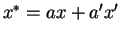 $x^* = ax + a'x'$